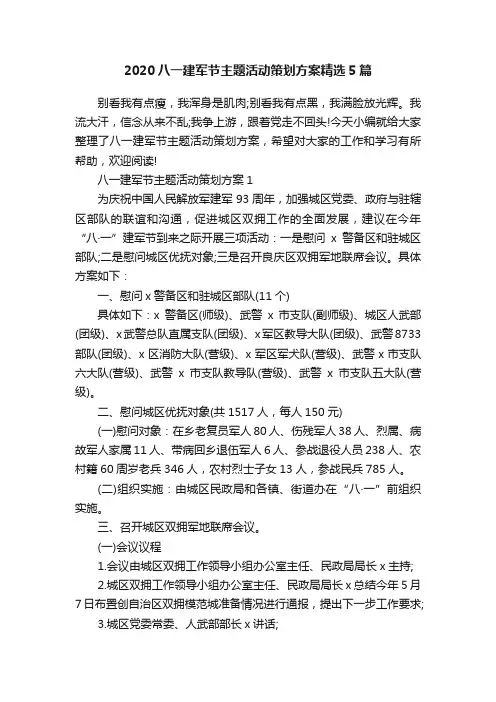 2020八一建军节主题活动策划方案精选5篇

别看我有点瘦，我浑身是肌肉;别看我有点黑，我满脸放光辉。我流大汗，信念从来不乱;我争上游，跟着党走不回头!今天小编就给大家整理了八一建军节主题活动策划方案，希望对大家的工作和学习有所帮助，欢迎阅读!

八一建军节主题活动策划方案1

为庆祝中国人民解放军建军93周年，加强城区党委、政府与驻辖区部队的联谊和沟通，促进城区双拥工作的全面发展，建议在今年“八·一”建军节到来之际开展三项活动：一是慰问x警备区和驻城区部队;二是慰问城区优抚对象;三是召开良庆区双拥军地联席会议。具体方案如下：

一、慰问x警备区和驻城区部队(11个)

具体如下：x警备区(师级)、武警x市支队(副师级)、城区人武部(团级)、x武警总队直属支队(团级)、x军区教导大队(团级)、武警8733部队(团级)、x区消防大队(营级)、x军区军犬队(营级)、武警x市支队六大队(营级)、武警x市支队教导队(营级)、武警x市支队五大队(营级)。

二、慰问城区优抚对象(共1517人，每人150元)

(一)慰问对象：在乡老复员军人80人、伤残军人38人、烈属、病故军人家属11人、带病回乡退伍军人6人、参战退役人员238人、农村籍60周岁老兵346人，农村烈士子女13人，参战民兵785人。

(二)组织实施：由城区民政局和各镇、街道办在“八·一”前组织实施。

三、召开城区双拥军地联席会议。

(一)会议议程

1.会议由城区双拥工作领导小组办公室主任、民政局局长x主持;

2.城区双拥工作领导小组办公室主任、民政局局长x总结今年5月7日布置创自治区双拥模范城准备情况进行通报，提出下一步工作要求;

3.城区党委常委、人武部部长x讲话;